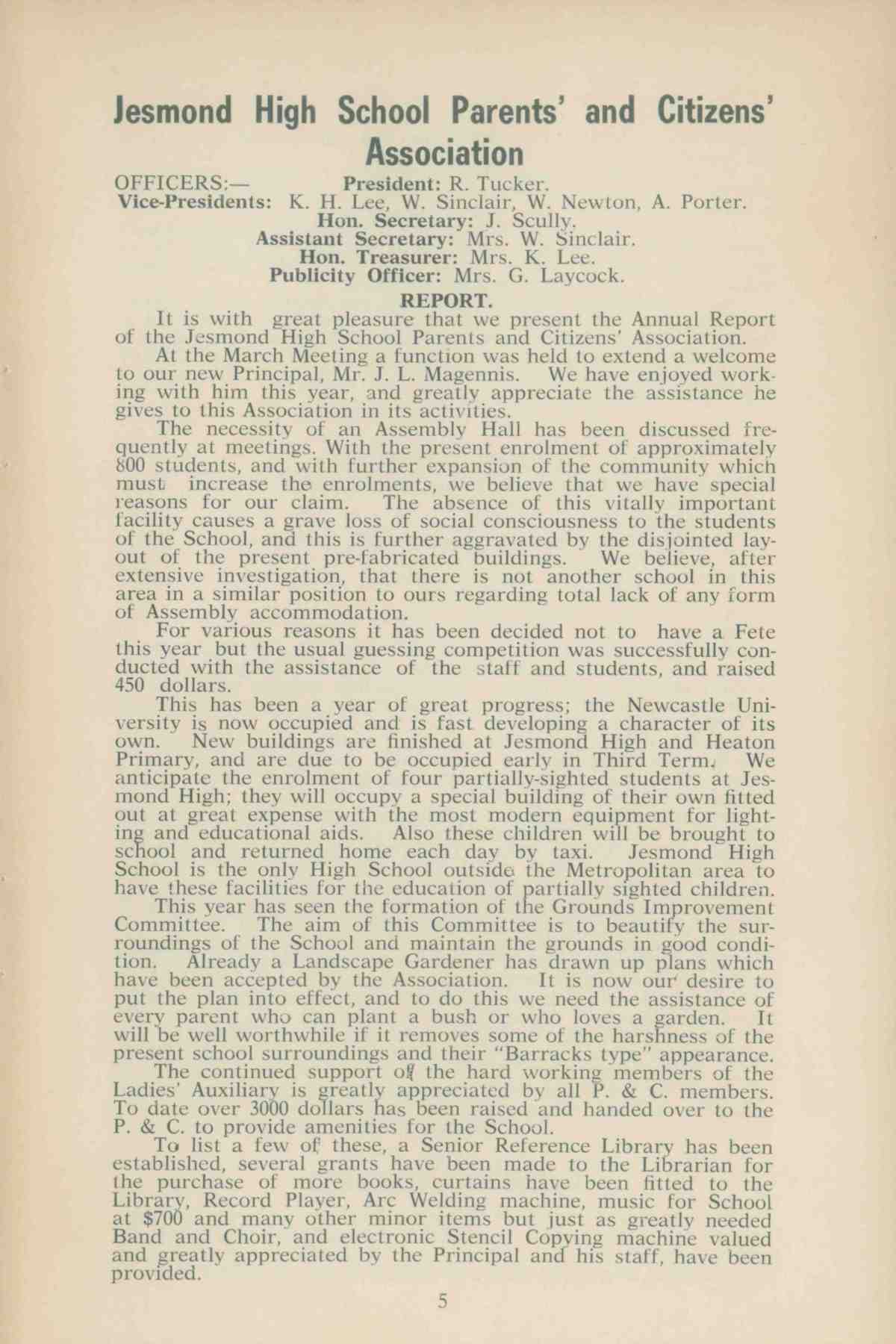 Jesmond High School Parents' and Citizens' Association

OFFICERS:— President: R. Tucker.
Vice-Presidents: K. H. Lee, W. Sinclair, W. Newton, A. Porter.
Hon. Secretary: J. Scully.
Assistant Secretary: Mrs. W. Sinclair.
Hon. Treasurer: Mrs. K. Lee.
Publicity Officer: Mrs. G. Laycock.

REPORT.

It is with great pleasure that we present the Annual Report of the Jesmond High School Parents and Citizens' Association.

At the March Meeting a function was held to extend a welcome to our new Principal, Mr. J. L. Magennis. We have enjoyed working with him this year, and greatly appreciate the assistance he gives to this Association in its activities.

The necessity of an Assembly Hall has been discussed frequently at meetings. With the present enrolment of approximately 800 students, and with further expansion of the community which must increase the enrolments, we believe that we have special reasons for our claim. The absence of this vitally important facility causes a grave loss of social consciousness to the students of the School, and this is further aggravated by the disjointed layout of the present pre-fabricated buildings. We believe, after extensive investigation, that there is not another school in this area in a similar position to ours regarding total lack of any form of Assembly accommodation.

For various reasons it has been decided not to have a Fete this year but the usual guessing competition was successfully conducted with the assistance of the staff and students, and raised 450 dollars.

This has been a year of great progress; the Newcastle University is now occupied and is fast developing a character of its own. New buildings are finished at Jesmond High and Heaton Primary, and are due to be occupied early in Third Term. We anticipate the enrolment of four partially-sighted students at Jesmond High; they will occupy a special building of their own fitted out at great expense with the most modern equipment for lighting and educational aids. Also these children will be brought to school and returned home each day by taxi. Jesmond High School is the only High School outside the Metropolitan area to have these facilities for the education of partially sighted children.

This year has seen the formation of the Grounds Improvement Committee. The aim of this Committee is to beautify the surroundings of the School and maintain the grounds in good condition. Already a Landscape Gardener has drawn up plans which have been accepted by the Association. It is now our desire to put the plan into effect, and to do this we need the assistance of every parent who can plant a bush or who loves a garden. It will be well worthwhile if it removes some of the harshness of the present school surroundings and their "Barracks type" appearance.

The continued support of the hard working members of the Ladies' Auxiliary is greatly appreciated by all P. & C. members. To date over 3000 dollars has been raised and handed over to the P. & C. to provide amenities for the School.

To list a few of these, a Senior Reference Library has been established, several grants have been made to the Librarian for the purchase of more books, curtains have been fitted to the Library, Record Player, Arc Welding machine, music for School at $700 and many other minor items but just as greatly needed Band and Choir, and electronic Stencil Copying machine valued and greatly appreciated by the Principal and his staff, have been provided.

5